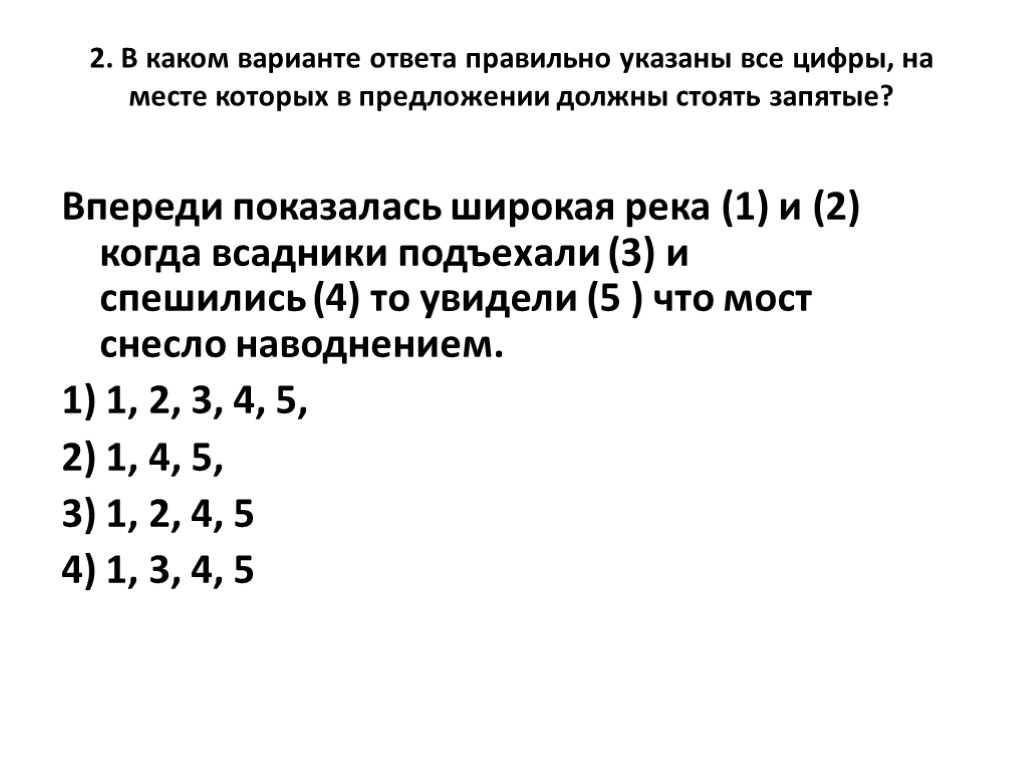 2. В каком варианте ответа правильно указаны все цифры, на месте которых в предложении должны стоять запятые?

Впереди показалась широкая река (1) и (2) когда всадники подъехали (3) и спешились (4) то увидели (5 ) что мост снесло наводнением.

1) 1, 2, 3, 4, 5,

2) 1, 4, 5,

3) 1, 2, 4, 5

4) 1, 3, 4, 5